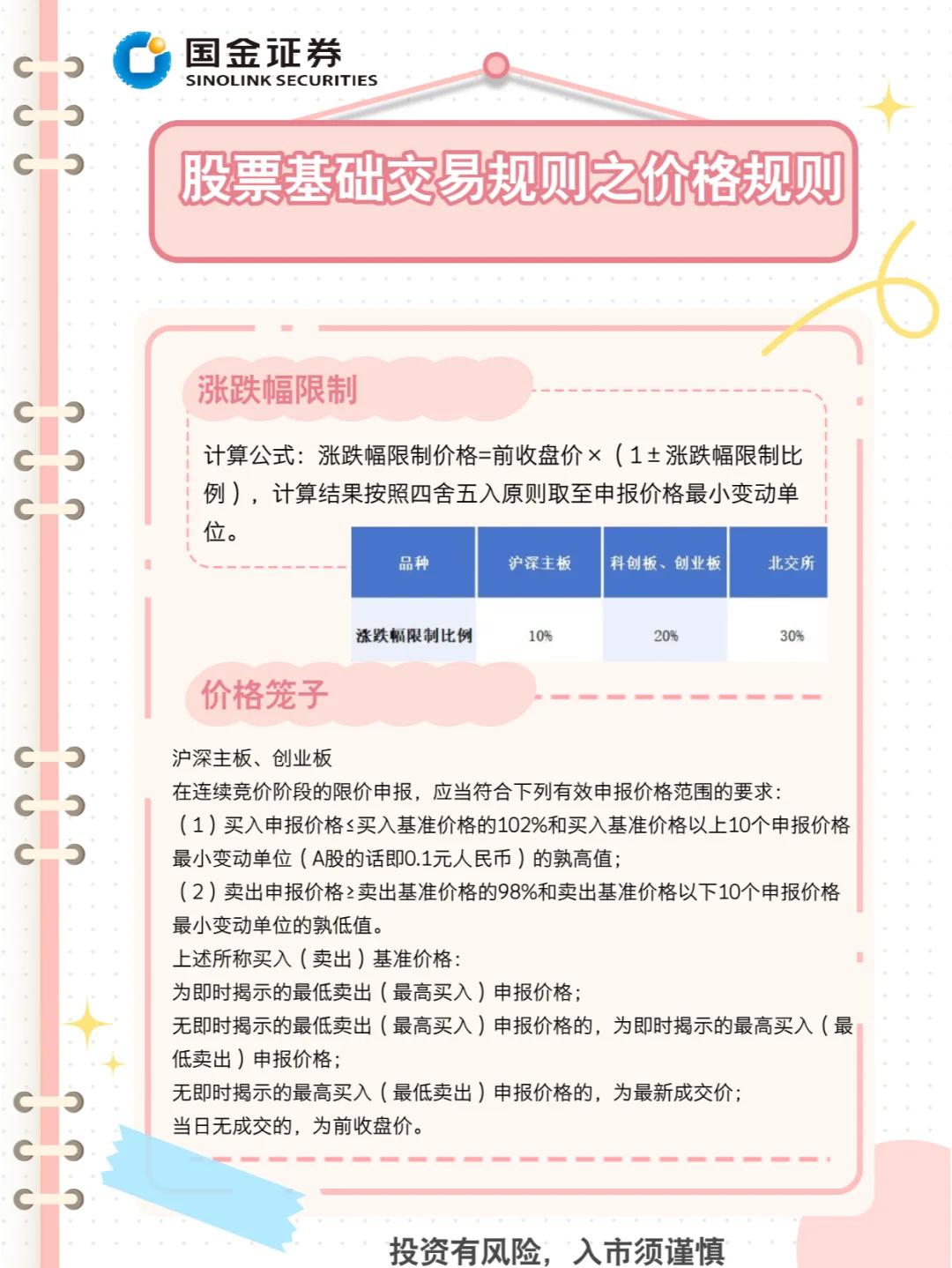 国金证券
SINOLINK SECURITIES

股票基础交易规则之价格规则

涨跌幅限制

计算公式：涨跌幅限制价格=前收盘价×（1±涨跌幅限制比例），计算结果按照四舍五入原则取至申报价格最小变动单位。

| 品种 | 沪深主板 | 科创板、创业板 | 北交所 |
|---|---|---|---|
| 涨跌幅限制比例 | 10% | 20% | 30% |

价格笼子

沪深主板、创业板
在连续竞价阶段的限价申报，应当符合下列有效申报价格范围的要求：
（1）买入申报价格≤买入基准价格的102%和买入基准价格以上10个申报价格最小变动单位（A股的话即0.1元人民币）的孰高值；
（2）卖出申报价格≥卖出基准价格的98%和卖出基准价格以下10个申报价格最小变动单位的孰低值。
上述所称买入（卖出）基准价格：
为即时揭示的最低卖出（最高买入）申报价格；
无即时揭示的最低卖出（最高买入）申报价格的，为即时揭示的最高买入（最低卖出）申报价格；
无即时揭示的最高买入（最低卖出）申报价格的，为最新成交价；
当日无成交的，为前收盘价。

投资有风险，入市须谨慎